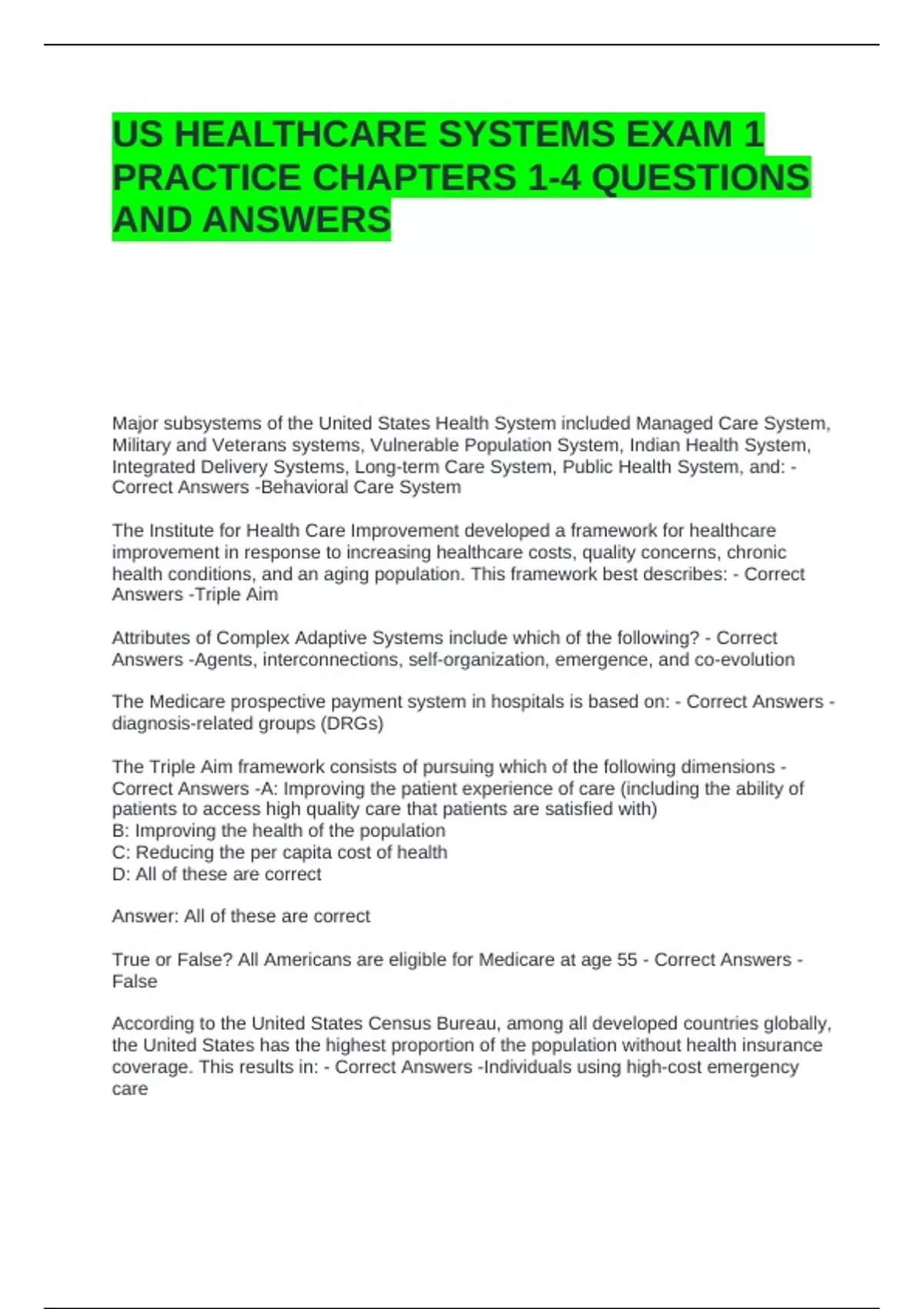 US HEALTHCARE SYSTEMS EXAM 1 PRACTICE CHAPTERS 1-4 QUESTIONS AND ANSWERS

Major subsystems of the United States Health System included Managed Care System, Military and Veterans systems, Vulnerable Population System, Indian Health System, Integrated Delivery Systems, Long-term Care System, Public Health System, and: - Correct Answers -Behavioral Care System

The Institute for Health Care Improvement developed a framework for healthcare improvement in response to increasing healthcare costs, quality concerns, chronic health conditions, and an aging population. This framework best describes: - Correct Answers -Triple Aim

Attributes of Complex Adaptive Systems include which of the following? - Correct Answers -Agents, interconnections, self-organization, emergence, and co-evolution

The Medicare prospective payment system in hospitals is based on: - Correct Answers - diagnosis-related groups (DRGs)

The Triple Aim framework consists of pursuing which of the following dimensions - Correct Answers -A: Improving the patient experience of care (including the ability of patients to access high quality care that patients are satisfied with)
B: Improving the health of the population
C: Reducing the per capita cost of health
D: All of these are correct

Answer: All of these are correct

True or False? All Americans are eligible for Medicare at age 55 - Correct Answers - False

According to the United States Census Bureau, among all developed countries globally, the United States has the highest proportion of the population without health insurance coverage. This results in: - Correct Answers -Individuals using high-cost emergency care